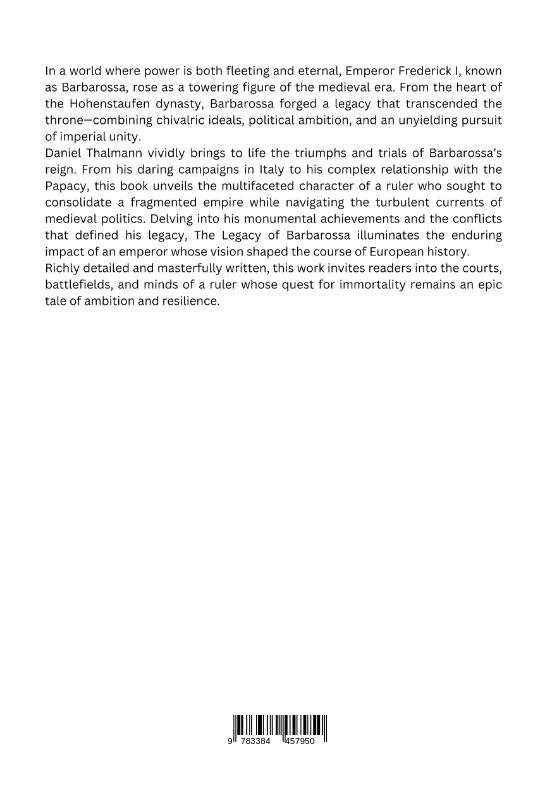 In a world where power is both fleeting and eternal, Emperor Frederick I, known as Barbarossa, rose as a towering figure of the medieval era. From the heart of the Hohenstaufen dynasty, Barbarossa forged a legacy that transcended the throne—combining chivalric ideals, political ambition, and an unyielding pursuit of imperial unity.

Daniel Thalmann vividly brings to life the triumphs and trials of Barbarossa's reign. From his daring campaigns in Italy to his complex relationship with the Papacy, this book unveils the multifaceted character of a ruler who sought to consolidate a fragmented empire while navigating the turbulent currents of medieval politics. Delving into his monumental achievements and the conflicts that defined his legacy, The Legacy of Barbarossa illuminates the enduring impact of an emperor whose vision shaped the course of European history.

Richly detailed and masterfully written, this work invites readers into the courts, battlefields, and minds of a ruler whose quest for immortality remains an epic tale of ambition and resilience.

9 783384 457950